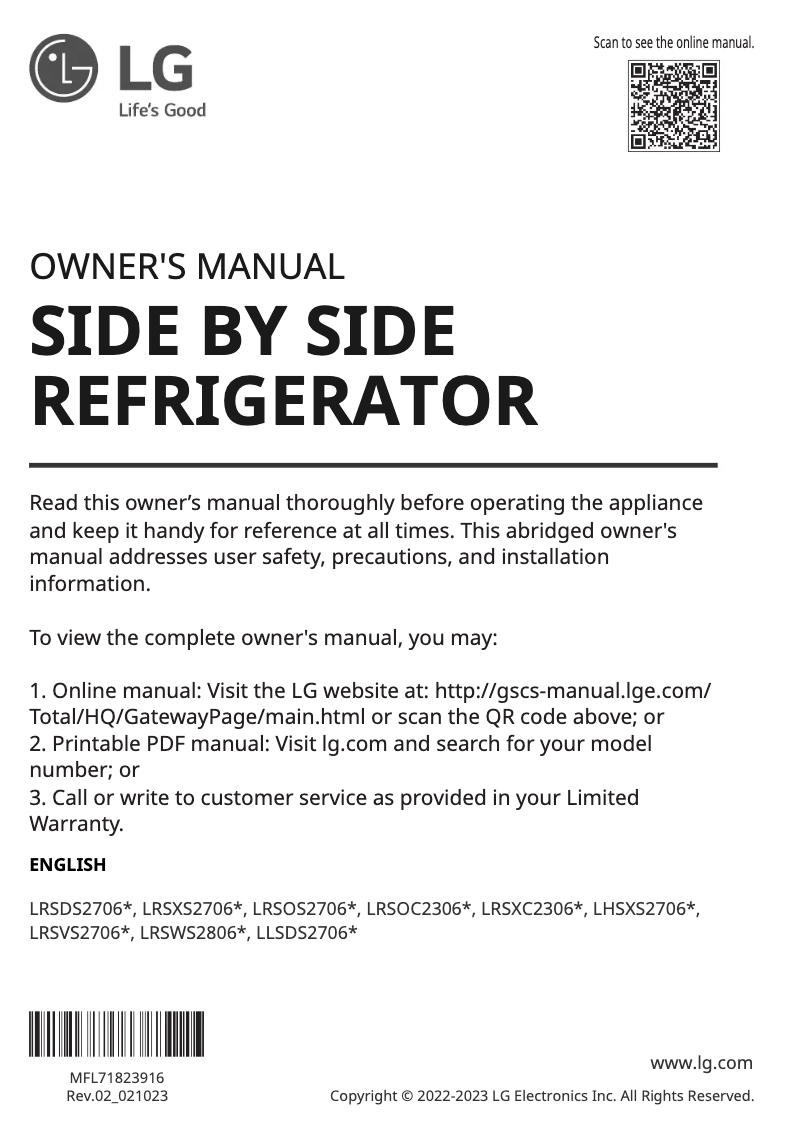 LG
Life's Good

Scan to see the online manual.

OWNER'S MANUAL

SIDE BY SIDE REFRIGERATOR

Read this owner's manual thoroughly before operating the appliance and keep it handy for reference at all times. This abridged owner's manual addresses user safety, precautions, and installation information.

To view the complete owner's manual, you may:

1. Online manual: Visit the LG website at: http://gscs-manual.lge.com/Total/HQ/GatewayPage/main.html or scan the QR code above; or
2. Printable PDF manual: Visit lg.com and search for your model number; or
3. Call or write to customer service as provided in your Limited Warranty.

ENGLISH

LRSDS2706*, LRSXS2706*, LRSOS2706*, LRSOC2306*, LRSXC2306*, LHSXS2706*, LRSVS2706*, LRSWS2806*, LLSDS2706*

MFL71823916
Rev.02_021023

www.lg.com
Copyright © 2022-2023 LG Electronics Inc. All Rights Reserved.